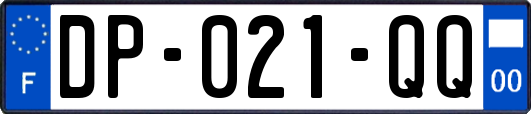 F

DP-021-QQ

00